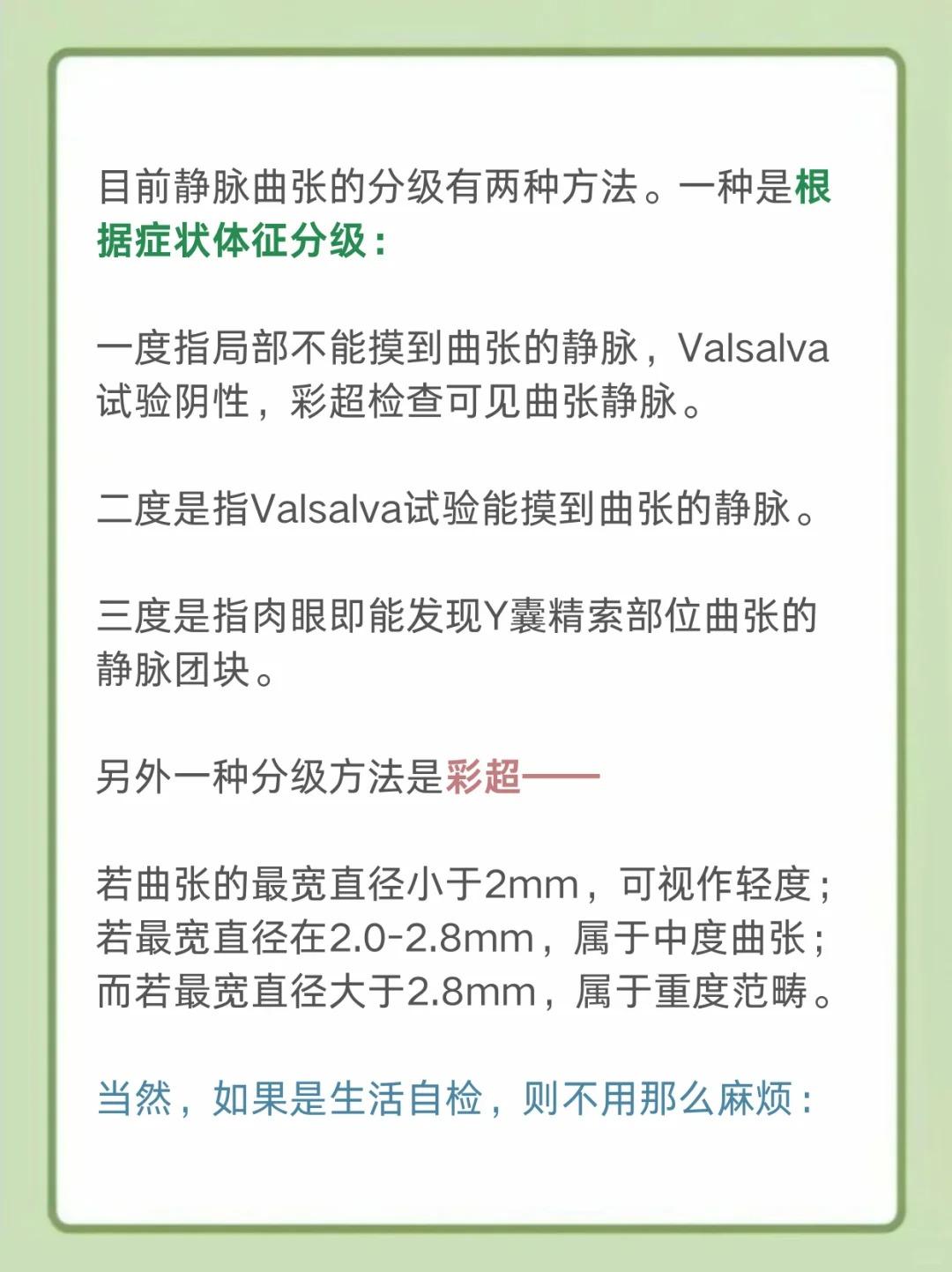 目前静脉曲张的分级有两种方法。一种是根据症状体征分级：

一度指局部不能摸到曲张的静脉，Valsalva试验阴性，彩超检查可见曲张静脉。

二度是指Valsalva试验能摸到曲张的静脉。

三度是指肉眼即能发现Y囊精索部位曲张的静脉团块。

另外一种分级方法是彩超——

若曲张的最宽直径小于2mm，可视作轻度；若最宽直径在2.0-2.8mm，属于中度曲张；而若最宽直径大于2.8mm，属于重度范畴。

当然，如果是生活自检，则不用那么麻烦：